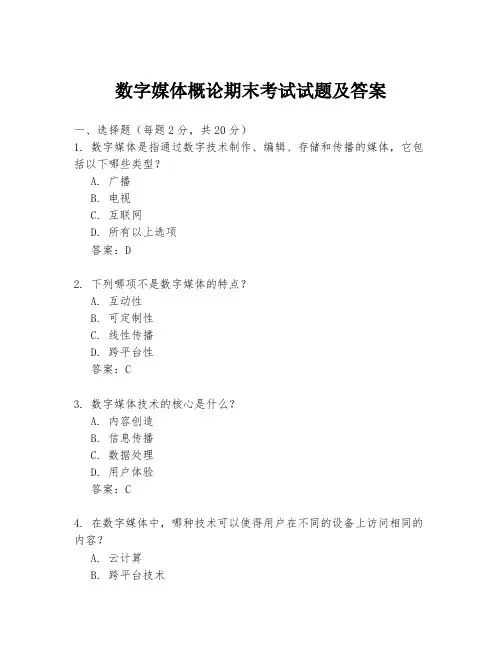 数字媒体概论期末考试试题及答案

一、选择题（每题 2 分，共 20 分）

1. 数字媒体是指通过数字技术制作、编辑、存储和传播的媒体，它包括以下哪些类型？
A. 广播
B. 电视
C. 互联网
D. 所有以上选项
答案：D

2. 下列哪项不是数字媒体的特点？
A. 互动性
B. 可定制性
C. 线性传播
D. 跨平台性
答案：C

3. 数字媒体技术的核心是什么？
A. 内容创造
B. 信息传播
C. 数据处理
D. 用户体验
答案：C

4. 在数字媒体中，哪种技术可以使得用户在不同的设备上访问相同的内容？
A. 云计算
B. 跨平台技术